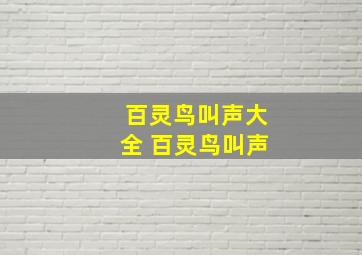 百灵鸟叫声大全 百灵鸟叫声